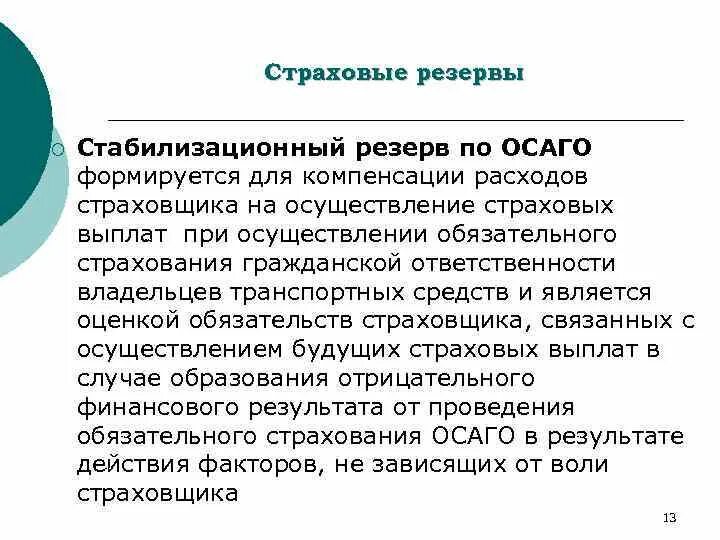 Страховые резервы

Стабилизационный резерв по ОСАГО формируется для компенсации расходов страховщика на осуществление страховых выплат при осуществлении обязательного страхования гражданской ответственности владельцев транспортных средств и является оценкой обязательств страховщика, связанных с осуществлением будущих страховых выплат в случае образования отрицательного финансового результата от проведения обязательного страхования ОСАГО в результате действия факторов, не зависящих от воли страховщика

13